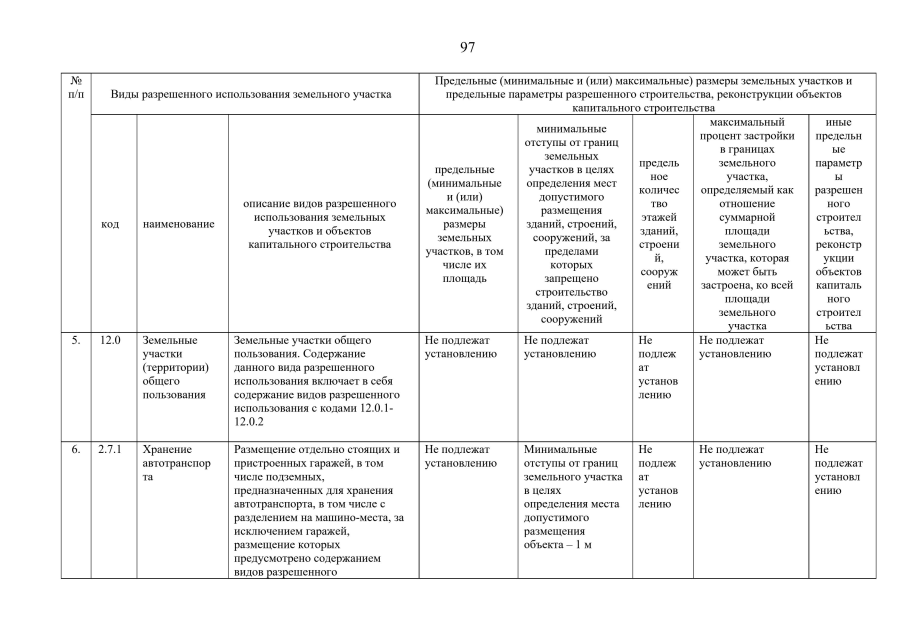 97

| № п/п | Виды разрешенного использования земельного участка | | | Предельные (минимальные и (или) максимальные) размеры земельных участков и предельные параметры разрешенного строительства, реконструкции объектов капитального строительства | | | | |
|---|---|---|---|---|---|---|---|---|
| | код | наименование | описание видов разрешенного использования земельных участков и объектов капитального строительства | предельные (минимальные и (или) максимальные) размеры земельных участков, в том числе их площадь | минимальные отступы от границ земельных участков в целях определения мест допустимого размещения зданий, строений, сооружений, за пределами которых запрещено строительство зданий, строений, сооружений | предельное количество этажей зданий, строений, сооружений | максимальный процент застройки в границах земельного участка, определяемый как отношение суммарной площади земельного участка, которая может быть застроена, ко всей площади земельного участка | иные предельные параметры разрешенного строительства, реконструкции объектов капитального строительства |
| 5. | 12.0 | Земельные участки (территории) общего пользования | Земельные участки общего пользования. Содержание данного вида разрешенного использования включает в себя содержание видов разрешенного использования с кодами 12.0.1-12.0.2 | Не подлежат установлению | Не подлежат установлению | Не подлежат установлению | Не подлежат установлению | Не подлежат установлению |
| 6. | 2.7.1 | Хранение автотранспорта | Размещение отдельно стоящих и пристроенных гаражей, в том числе подземных, предназначенных для хранения автотранспорта, в том числе с разделением на машино-места, за исключением гаражей, размещение которых предусмотрено содержанием видов разрешенного | Не подлежат установлению | Минимальные отступы от границ земельного участка в целях определения места допустимого размещения объекта – 1 м | Не подлежат установлению | Не подлежат установлению | Не подлежат установлению |